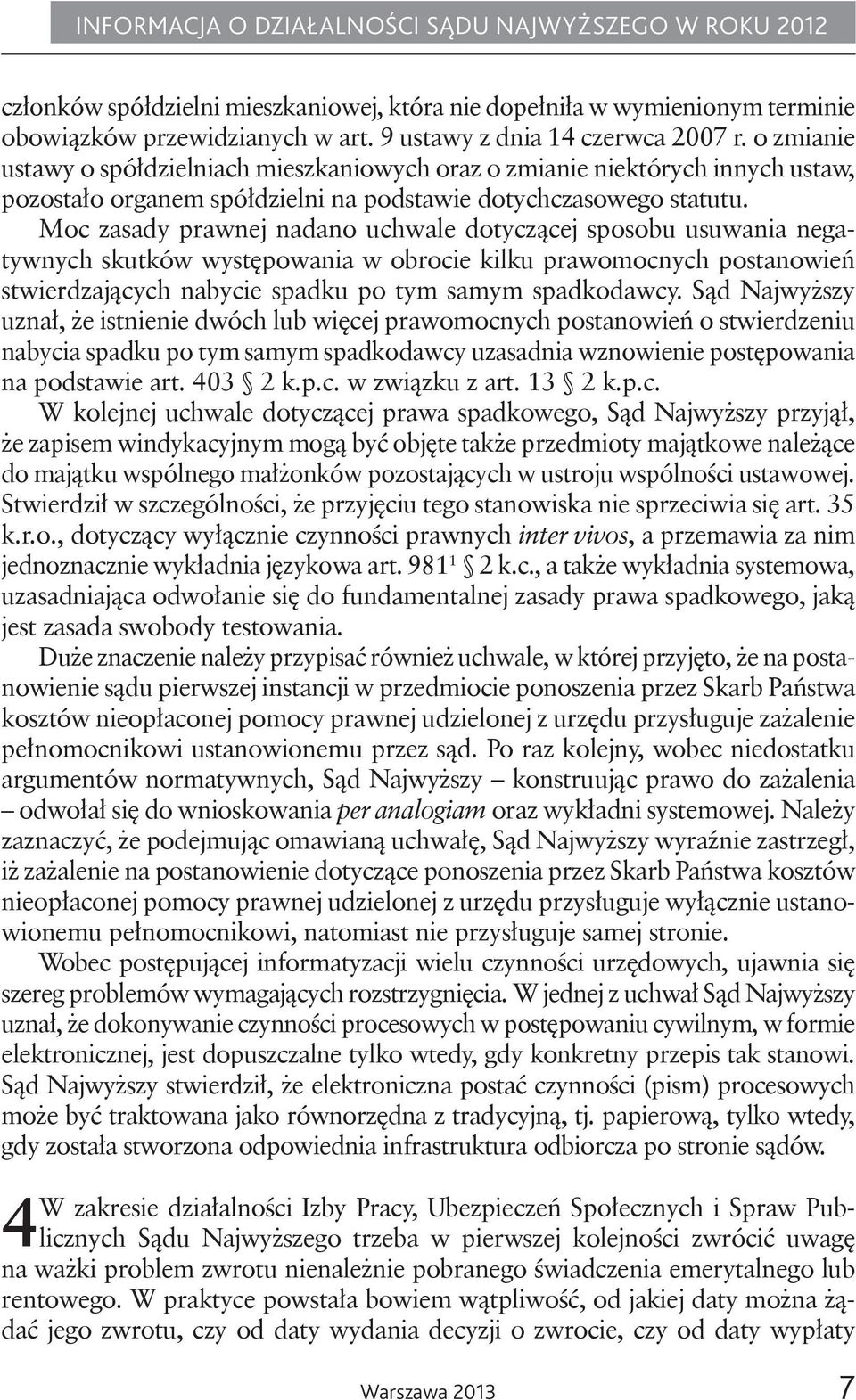 INFORMACJA O DZIAŁALNOŚCI SĄDU NAJWYŻSZEGO W ROKU 2012

członków spółdzielni mieszkaniowej, która nie dopełniła w wymienionym terminie obowiązków przewidzianych w art. 9 ustawy z dnia 14 czerwca 2007 r. o zmianie ustawy o spółdzielniach mieszkaniowych oraz o zmianie niektórych innych ustaw, pozostało organem spółdzielni na podstawie dotychczasowego statutu.

Moc zasady prawnej nadano uchwale dotyczącej sposobu usuwania negatywnych skutków występowania w obrocie kilku prawomocnych postanowień stwierdzających nabycie spadku po tym samym spadkodawcy. Sąd Najwyższy uznał, że istnienie dwóch lub więcej prawomocnych postanowień o stwierdzeniu nabycia spadku po tym samym spadkodawcy uzasadnia wznowienie postępowania na podstawie art. 403 § 2 k.p.c. w związku z art. 13 § 2 k.p.c.

W kolejnej uchwale dotyczącej prawa spadkowego, Sąd Najwyższy przyjął, że zapisem windykacyjnym mogą być objęte także przedmioty majątkowe należące do majątku wspólnego małżonków pozostających w ustroju wspólności ustawowej. Stwierdził w szczególności, że przyjęciu tego stanowiska nie sprzeciwia się art. 35 k.r.o., dotyczący wyłącznie czynności prawnych inter vivos, a przemawia za nim jednoznacznie wykładnia językowa art. $981^1$ § 2 k.c., a także wykładnia systemowa, uzasadniająca odwołanie się do fundamentalnej zasady prawa spadkowego, jaką jest zasada swobody testowania.

Duże znaczenie należy przypisać również uchwale, w której przyjęto, że na postanowienie sądu pierwszej instancji w przedmiocie ponoszenia przez Skarb Państwa kosztów nieopłaconej pomocy prawnej udzielonej z urzędu przysługuje zażalenie pełnomocnikowi ustanowionemu przez sąd. Po raz kolejny, wobec niedostatku argumentów normatywnych, Sąd Najwyższy – konstruując prawo do zażalenia – odwołał się do wnioskowania per analogiam oraz wykładni systemowej. Należy zaznaczyć, że podejmując omawianą uchwałę, Sąd Najwyższy wyraźnie zastrzegł, iż zażalenie na postanowienie dotyczące ponoszenia przez Skarb Państwa kosztów nieopłaconej pomocy prawnej udzielonej z urzędu przysługuje wyłącznie ustanowionemu pełnomocnikowi, natomiast nie przysługuje samej stronie.

Wobec postępującej informatyzacji wielu czynności urzędowych, ujawnia się szereg problemów wymagających rozstrzygnięcia. W jednej z uchwał Sąd Najwyższy uznał, że dokonywanie czynności procesowych w postępowaniu cywilnym, w formie elektronicznej, jest dopuszczalne tylko wtedy, gdy konkretny przepis tak stanowi. Sąd Najwyższy stwierdził, że elektroniczna postać czynności (pism) procesowych może być traktowana jako równorzędna z tradycyjną, tj. papierową, tylko wtedy, gdy została stworzona odpowiednia infrastruktura odbiorcza po stronie sądów.

4 W zakresie działalności Izby Pracy, Ubezpieczeń Społecznych i Spraw Publicznych Sądu Najwyższego trzeba w pierwszej kolejności zwrócić uwagę na ważki problem zwrotu nienależnie pobranego świadczenia emerytalnego lub rentowego. W praktyce powstała bowiem wątpliwość, od jakiej daty można żądać jego zwrotu, czy od daty wydania decyzji o zwrocie, czy od daty wypłaty

Warszawa 2013

7